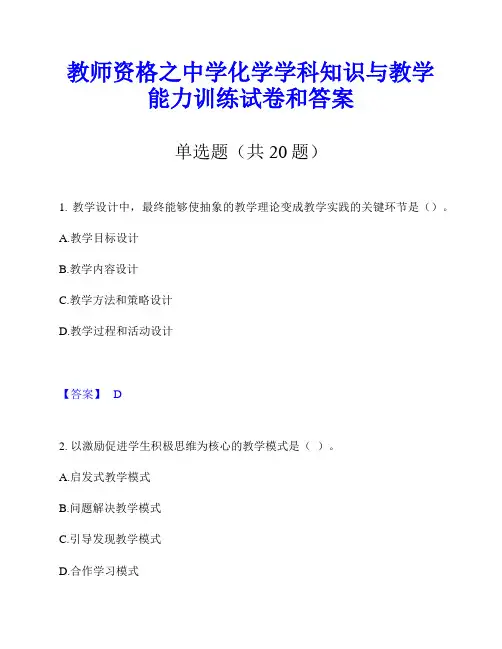 教师资格之中学化学学科知识与教学能力训练试卷和答案

单选题（共 20 题）

1. 教学设计中，最终能够使抽象的教学理论变成教学实践的关键环节是（）。

A.教学目标设计

B.教学内容设计

C.教学方法和策略设计

D.教学过程和活动设计

【答案】 D

2. 以激励促进学生积极思维为核心的教学模式是（ ）。

A.启发式教学模式

B.问题解决教学模式

C.引导发现教学模式

D.合作学习模式